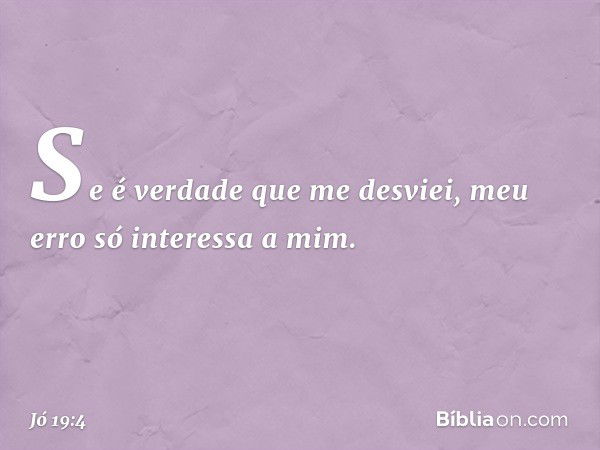 Se é verdade que me desviei, meu erro só interessa a mim.

Jó 19:4

Bíbliaon.com